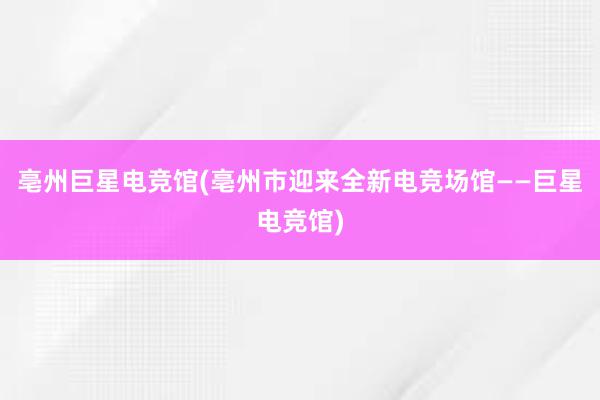 亳州巨星电竞馆(亳州市迎来全新电竞场馆——巨星电竞馆)